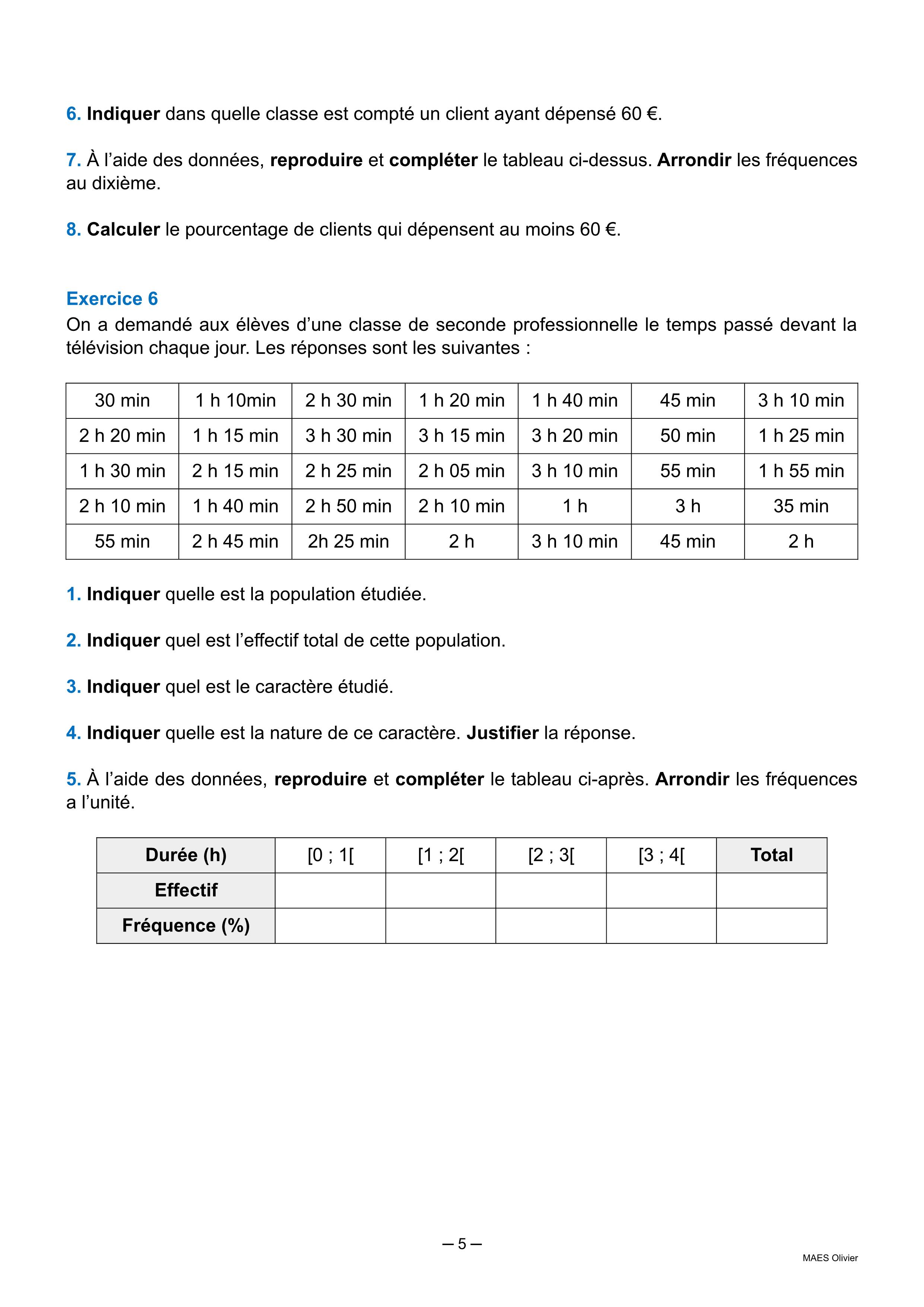 6. Indiquer dans quelle classe est compté un client ayant dépensé 60 €.

7. À l'aide des données, reproduire et compléter le tableau ci-dessus. Arrondir les fréquences au dixième.

8. Calculer le pourcentage de clients qui dépensent au moins 60 €.

Exercice 6
On a demandé aux élèves d'une classe de seconde professionnelle le temps passé devant la télévision chaque jour. Les réponses sont les suivantes :

| 30 min | 1 h 10min | 2 h 30 min | 1 h 20 min | 1 h 40 min | 45 min | 3 h 10 min |
|---|---|---|---|---|---|---|
| 2 h 20 min | 1 h 15 min | 3 h 30 min | 3 h 15 min | 3 h 20 min | 50 min | 1 h 25 min |
| 1 h 30 min | 2 h 15 min | 2 h 25 min | 2 h 05 min | 3 h 10 min | 55 min | 1 h 55 min |
| 2 h 10 min | 1 h 40 min | 2 h 50 min | 2 h 10 min | 1 h | 3 h | 35 min |
| 55 min | 2 h 45 min | 2h 25 min | 2 h | 3 h 10 min | 45 min | 2 h |

1. Indiquer quelle est la population étudiée.

2. Indiquer quel est l'effectif total de cette population.

3. Indiquer quel est le caractère étudié.

4. Indiquer quelle est la nature de ce caractère. Justifier la réponse.

5. À l'aide des données, reproduire et compléter le tableau ci-après. Arrondir les fréquences a l'unité.

| Durée (h) | [0 ; 1[ | [1 ; 2[ | [2 ; 3[ | [3 ; 4[ | Total |
|---|---|---|---|---|---|
| Effectif | | | | | |
| Fréquence (%) | | | | | |

— 5 —

MAES Olivier